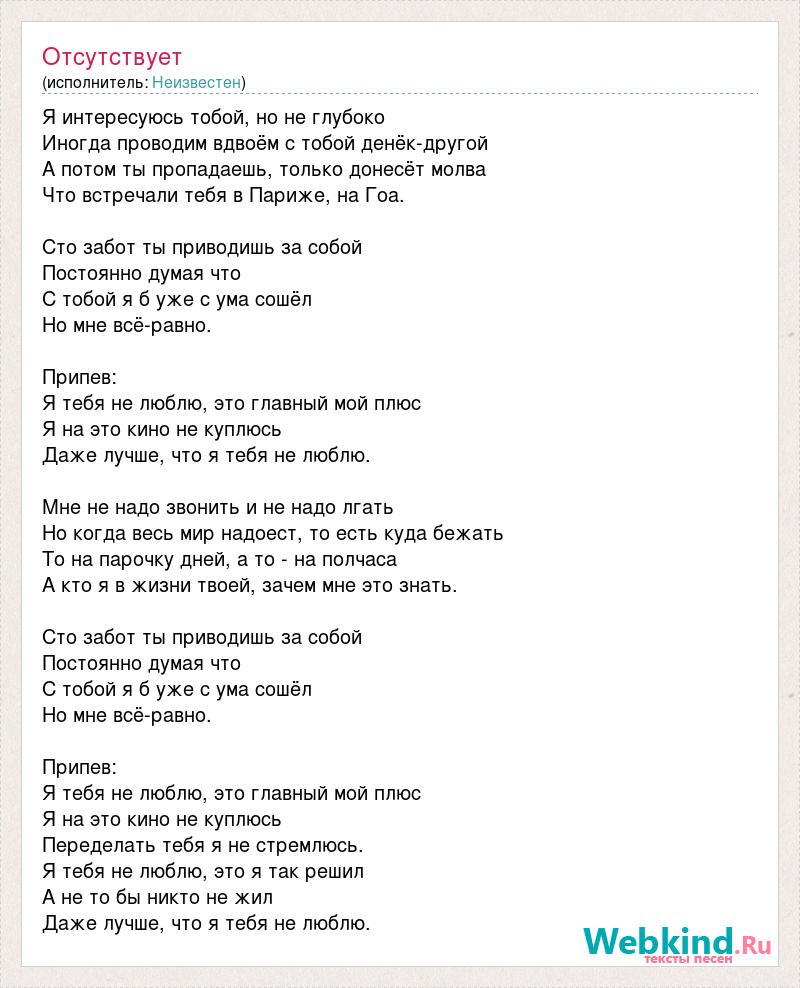 Отсутствует
(исполнитель: Неизвестен)

Я интересуюсь тобой, но не глубоко
Иногда проводим вдвоём с тобой денёк-другой
А потом ты пропадаешь, только донесёт молва
Что встречали тебя в Париже, на Гоа.

Сто забот ты приводишь за собой
Постоянно думая что
С тобой я б уже с ума сошёл
Но мне всё-равно.

Припев:
Я тебя не люблю, это главный мой плюс
Я на это кино не куплюсь
Даже лучше, что я тебя не люблю.

Мне не надо звонить и не надо лгать
Но когда весь мир надоест, то есть куда бежать
То на парочку дней, а то - на полчаса
А кто я в жизни твоей, зачем мне это знать.

Сто забот ты приводишь за собой
Постоянно думая что
С тобой я б уже с ума сошёл
Но мне всё-равно.

Припев:
Я тебя не люблю, это главный мой плюс
Я на это кино не куплюсь
Переделать тебя я не стремлюсь.
Я тебя не люблю, это я так решил
А не то бы никто не жил
Даже лучше, что я тебя не люблю.

Webkind.Ru
тексты песен